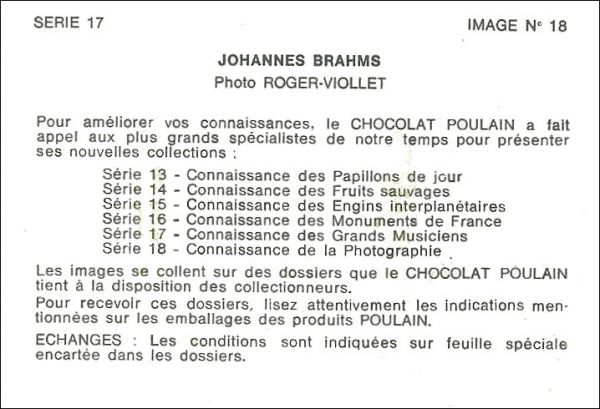 SERIE 17

IMAGE N° 18

JOHANNES BRAHMS
Photo ROGER-VIOLLET

Pour améliorer vos connaissances, le CHOCOLAT POULAIN a fait appel aux plus grands spécialistes de notre temps pour présenter ses nouvelles collections :

Série 13 - Connaissance des Papillons de jour
Série 14 - Connaissance des Fruits sauvages
Série 15 - Connaissance des Engins interplanétaires
Série 16 - Connaissance des Monuments de France
Série 17 - Connaissance des Grands Musiciens
Série 18 - Connaissance de la Photographie .

Les images se collent sur des dossiers que le CHOCOLAT POULAIN tient à la disposition des collectionneurs.

Pour recevoir ces dossiers, lisez attentivement les indications mentionnées sur les emballages des produits POULAIN.

ECHANGES : Les conditions sont indiquées sur feuille spéciale encartée dans les dossiers.